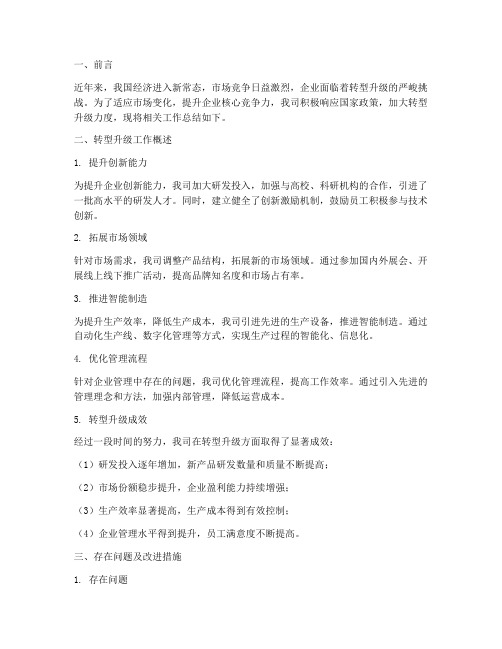 一、前言

近年来，我国经济进入新常态，市场竞争日益激烈，企业面临着转型升级的严峻挑战。为了适应市场变化，提升企业核心竞争力，我司积极响应国家政策，加大转型升级力度，现将相关工作总结如下。

二、转型升级工作概述

1. 提升创新能力

为提升企业创新能力，我司加大研发投入，加强与高校、科研机构的合作，引进了一批高水平的研发人才。同时，建立健全了创新激励机制，鼓励员工积极参与技术创新。

2. 拓展市场领域

针对市场需求，我司调整产品结构，拓展新的市场领域。通过参加国内外展会、开展线上线下推广活动，提高品牌知名度和市场占有率。

3. 推进智能制造

为提升生产效率，降低生产成本，我司引进先进的生产设备，推进智能制造。通过自动化生产线、数字化管理等方式，实现生产过程的智能化、信息化。

4. 优化管理流程

针对企业管理中存在的问题，我司优化管理流程，提高工作效率。通过引入先进的管理理念和方法，加强内部管理，降低运营成本。

5. 转型升级成效

经过一段时间的努力，我司在转型升级方面取得了显著成效：

（1）研发投入逐年增加，新产品研发数量和质量不断提高；

（2）市场份额稳步提升，企业盈利能力持续增强；

（3）生产效率显著提高，生产成本得到有效控制；

（4）企业管理水平得到提升，员工满意度不断提高。

三、存在问题及改进措施

1. 存在问题